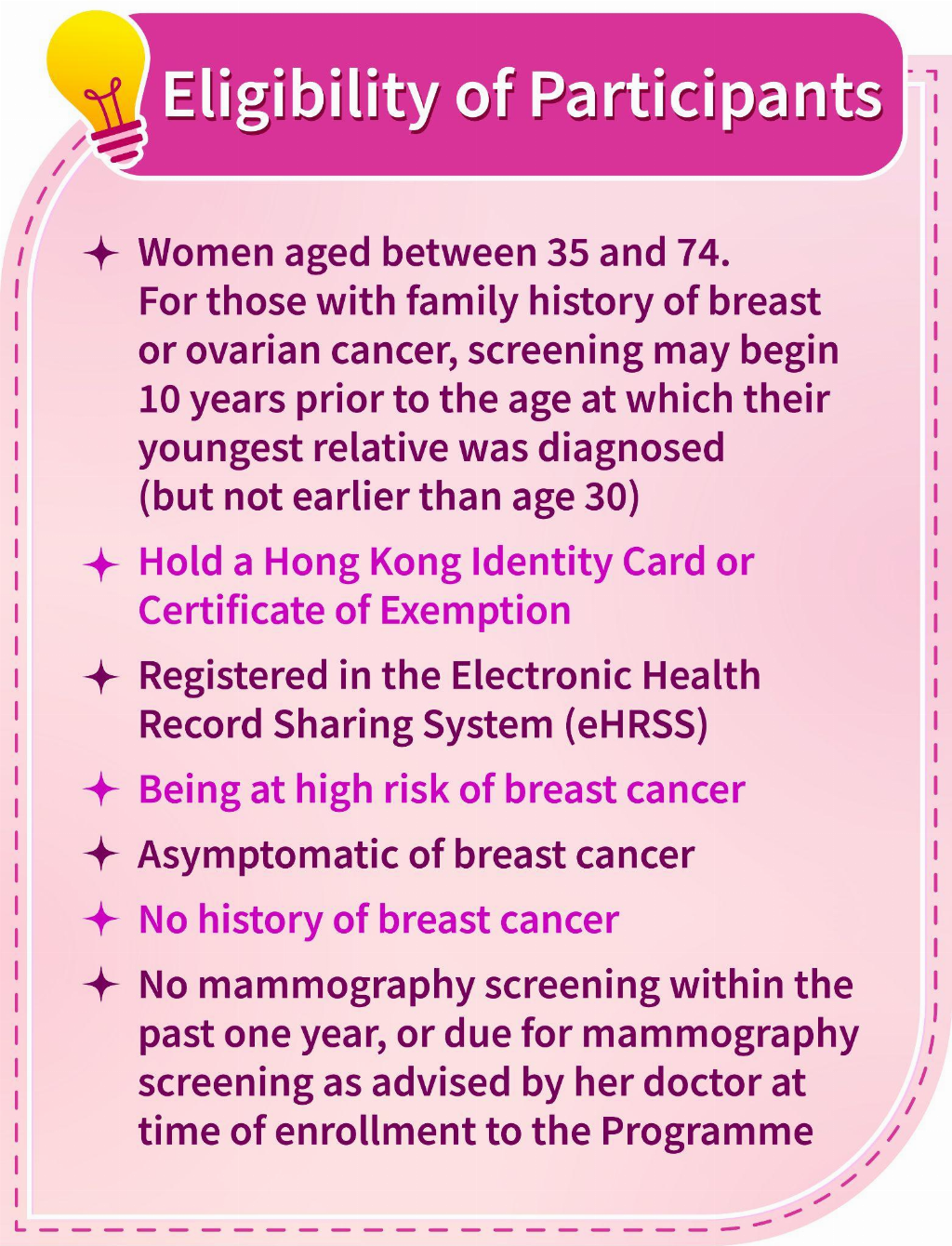 Eligibility of Participants

✦ Women aged between 35 and 74.
For those with family history of breast or ovarian cancer, screening may begin 10 years prior to the age at which their youngest relative was diagnosed (but not earlier than age 30)

✦ Hold a Hong Kong Identity Card or Certificate of Exemption

✦ Registered in the Electronic Health Record Sharing System (eHRSS)

✦ Being at high risk of breast cancer

✦ Asymptomatic of breast cancer

✦ No history of breast cancer

✦ No mammography screening within the past one year, or due for mammography screening as advised by her doctor at time of enrollment to the Programme